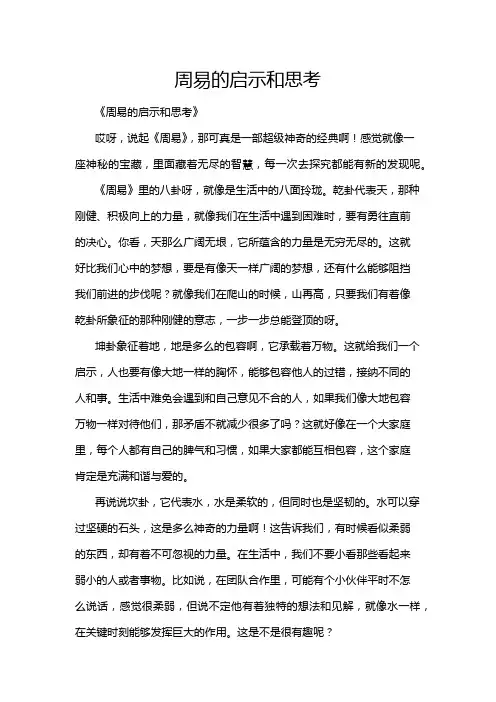 周易的启示和思考

《周易的启示和思考》

哎呀，说起《周易》，那可真是一部超级神奇的经典啊！感觉就像一座神秘的宝藏，里面藏着无尽的智慧，每一次去探究都能有新的发现呢。

《周易》里的八卦呀，就像是生活中的八面玲珑。乾卦代表天，那种刚健、积极向上的力量，就像我们在生活中遇到困难时，要有勇往直前的决心。你看，天那么广阔无垠，它所蕴含的力量是无穷无尽的。这就好比我们心中的梦想，要是有像天一样广阔的梦想，还有什么能够阻挡我们前进的步伐呢？就像我们在爬山的时候，山再高，只要我们有着像乾卦所象征的那种刚健的意志，一步一步总能登顶的呀。

坤卦象征着地，地是多么的包容啊，它承载着万物。这就给我们一个启示，人也要有像大地一样的胸怀，能够包容他人的过错，接纳不同的人和事。生活中难免会遇到和自己意见不合的人，如果我们像大地包容万物一样对待他们，那矛盾不就减少很多了吗？这就好像在一个大家庭里，每个人都有自己的脾气和习惯，如果大家都能互相包容，这个家庭肯定是充满和谐与爱的。

再说说坎卦，它代表水，水是柔软的，但同时也是坚韧的。水可以穿过坚硬的石头，这是多么神奇的力量啊！这告诉我们，有时候看似柔弱的东西，却有着不可忽视的力量。在生活中，我们不要小看那些看起来弱小的人或者事物。比如说，在团队合作里，可能有个小伙伴平时不怎么说话，感觉很柔弱，但说不定他有着独特的想法和见解，就像水一样，在关键时刻能够发挥巨大的作用。这是不是很有趣呢？